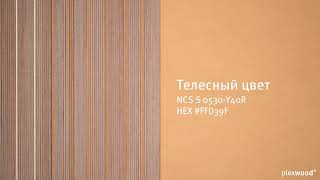 Телесный цвет
NCS S 0530-Y40R
HEX #FFD39F

plexwood®